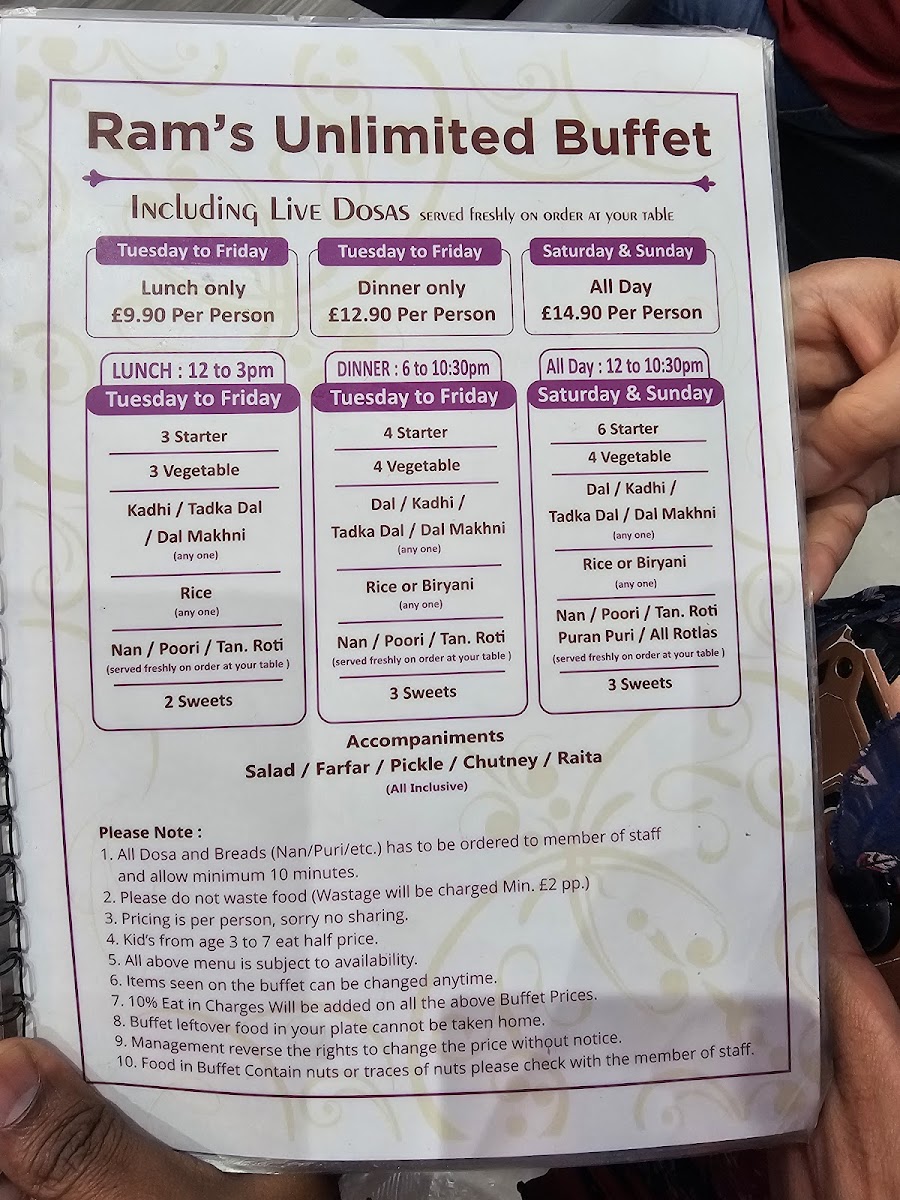 Ram's Unlimited Buffet

Including Live Dosas served freshly on order at your table

Tuesday to Friday
Lunch only
£9.90 Per Person

Tuesday to Friday
Dinner only
£12.90 Per Person

Saturday & Sunday
All Day
£14.90 Per Person

LUNCH : 12 to 3pm
Tuesday to Friday
3 Starter
3 Vegetable
Kadhi / Tadka Dal / Dal Makhni
(any one)
Rice
(any one)
Nan / Poori / Tan. Roti
(served freshly on order at your table )
2 Sweets

DINNER : 6 to 10:30pm
Tuesday to Friday
4 Starter
4 Vegetable
Dal / Kadhi / Tadka Dal / Dal Makhni
(any one)
Rice or Biryani
(any one)
Nan / Poori / Tan. Roti
(served freshly on order at your table )
3 Sweets

All Day : 12 to 10:30pm
Saturday & Sunday
6 Starter
4 Vegetable
Dal / Kadhi / Tadka Dal / Dal Makhni
(any one)
Rice or Biryani
(any one)
Nan / Poori / Tan. Roti
Puran Puri / All Rotlas
(served freshly on order at your table )
3 Sweets

Accompaniments
Salad / Farfar / Pickle / Chutney / Raita
(All Inclusive)

Please Note :
1. All Dosa and Breads (Nan/Puri/etc.) has to be ordered to member of staff and allow minimum 10 minutes.
2. Please do not waste food (Wastage will be charged Min. £2 pp.)
3. Pricing is per person, sorry no sharing.
4. Kid's from age 3 to 7 eat half price.
5. All above menu is subject to availability.
6. Items seen on the buffet can be changed anytime.
7. 10% Eat in Charges Will be added on all the above Buffet Prices.
8. Buffet leftover food in your plate cannot be taken home.
9. Management reverse the rights to change the price without notice.
10. Food in Buffet Contain nuts or traces of nuts please check with the member of staff.